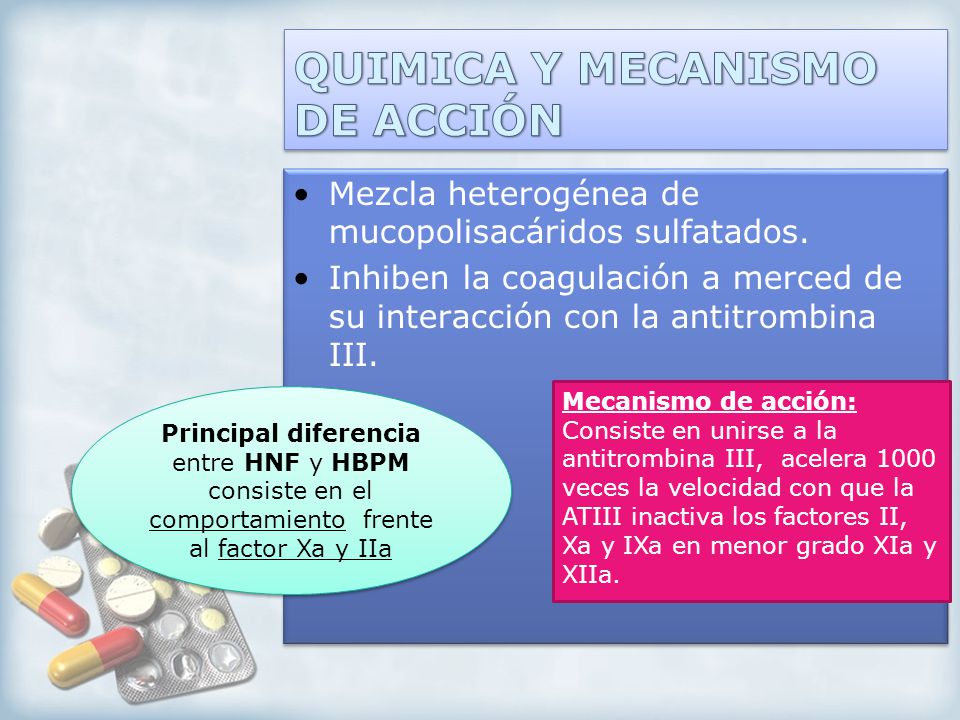 QUIMICA Y MECANISMO DE ACCIÓN

• Mezcla heterogénea de mucopolisacáridos sulfatados.
• Inhiben la coagulación a merced de su interacción con la antitrombina III.

Principal diferencia entre HNF y HBPM consiste en el comportamiento frente al factor Xa y IIa

Mecanismo de acción:
Consiste en unirse a la antitrombina III, acelera 1000 veces la velocidad con que la ATIII inactiva los factores II, Xa y IXa en menor grado XIa y XIIa.